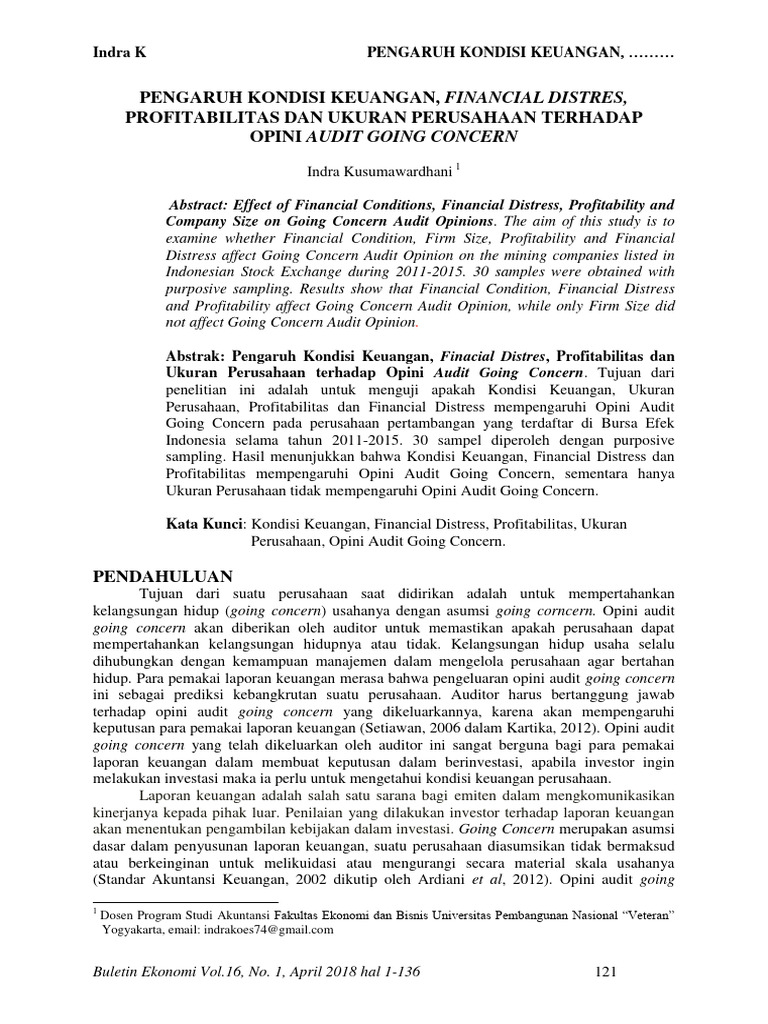 Indra K PENGARUH KONDISI KEUANGAN, ………

PENGARUH KONDISI KEUANGAN, FINANCIAL DISTRES, PROFITABILITAS DAN UKURAN PERUSAHAAN TERHADAP OPINI AUDIT GOING CONCERN

Indra Kusumawardhani $^1$

Abstract: Effect of Financial Conditions, Financial Distress, Profitability and Company Size on Going Concern Audit Opinions. The aim of this study is to examine whether Financial Condition, Firm Size, Profitability and Financial Distress affect Going Concern Audit Opinion on the mining companies listed in Indonesian Stock Exchange during 2011-2015. 30 samples were obtained with purposive sampling. Results show that Financial Condition, Financial Distress and Profitability affect Going Concern Audit Opinion, while only Firm Size did not affect Going Concern Audit Opinion.

Abstrak: Pengaruh Kondisi Keuangan, Finacial Distres, Profitabilitas dan Ukuran Perusahaan terhadap Opini Audit Going Concern. Tujuan dari penelitian ini adalah untuk menguji apakah Kondisi Keuangan, Ukuran Perusahaan, Profitabilitas dan Financial Distress mempengaruhi Opini Audit Going Concern pada perusahaan pertambangan yang terdaftar di Bursa Efek Indonesia selama tahun 2011-2015. 30 sampel diperoleh dengan purposive sampling. Hasil menunjukkan bahwa Kondisi Keuangan, Financial Distress dan Profitabilitas mempengaruhi Opini Audit Going Concern, sementara hanya Ukuran Perusahaan tidak mempengaruhi Opini Audit Going Concern.

Kata Kunci: Kondisi Keuangan, Financial Distress, Profitabilitas, Ukuran Perusahaan, Opini Audit Going Concern.

PENDAHULUAN

Tujuan dari suatu perusahaan saat didirikan adalah untuk mempertahankan kelangsungan hidup (going concern) usahanya dengan asumsi going corncern. Opini audit going concern akan diberikan oleh auditor untuk memastikan apakah perusahaan dapat mempertahankan kelangsungan hidupnya atau tidak. Kelangsungan hidup usaha selalu dihubungkan dengan kemampuan manajemen dalam mengelola perusahaan agar bertahan hidup. Para pemakai laporan keuangan merasa bahwa pengeluaran opini audit going concern ini sebagai prediksi kebangkrutan suatu perusahaan. Auditor harus bertanggung jawab terhadap opini audit going concern yang dikeluarkannya, karena akan mempengaruhi keputusan para pemakai laporan keuangan (Setiawan, 2006 dalam Kartika, 2012). Opini audit going concern yang telah dikeluarkan oleh auditor ini sangat berguna bagi para pemakai laporan keuangan dalam membuat keputusan dalam berinvestasi, apabila investor ingin melakukan investasi maka ia perlu untuk mengetahui kondisi keuangan perusahaan.

Laporan keuangan adalah salah satu sarana bagi emiten dalam mengkomunikasikan kinerjanya kepada pihak luar. Penilaian yang dilakukan investor terhadap laporan keuangan akan menentukan pengambilan kebijakan dalam investasi. Going Concern merupakan asumsi dasar dalam penyusunan laporan keuangan, suatu perusahaan diasumsikan tidak bermaksud atau berkeinginan untuk melikuidasi atau mengurangi secara material skala usahanya (Standar Akuntansi Keuangan, 2002 dikutip oleh Ardiani et al, 2012). Opini audit going

$^1$ Dosen Program Studi Akuntansi Fakultas Ekonomi dan Bisnis Universitas Pembangunan Nasional “Veteran” Yogyakarta, email: indrakoes74@gmail.com

Buletin Ekonomi Vol.16, No. 1, April 2018 hal 1-136 121